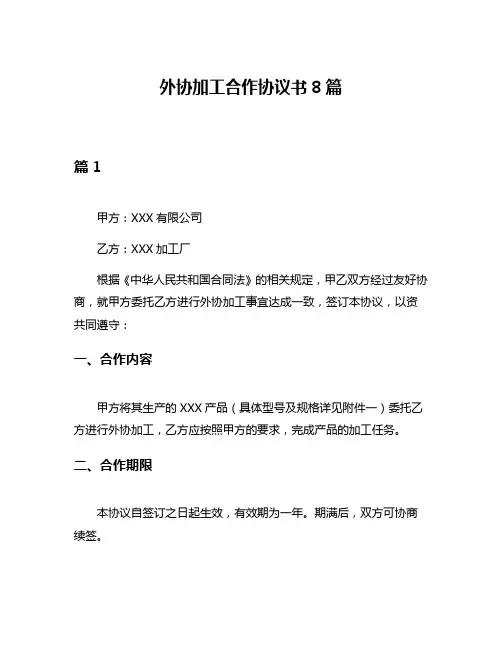 外协加工合作协议书 8 篇

篇 1

甲方：XXX 有限公司

乙方：XXX 加工厂

根据《中华人民共和国合同法》的相关规定，甲乙双方经过友好协商，就甲方委托乙方进行外协加工事宜达成一致，签订本协议，以资共同遵守：

一、合作内容

甲方将其生产的 XXX 产品（具体型号及规格详见附件一）委托乙方进行外协加工，乙方应按照甲方的要求，完成产品的加工任务。

二、合作期限

本协议自签订之日起生效，有效期为一年。期满后，双方可协商续签。